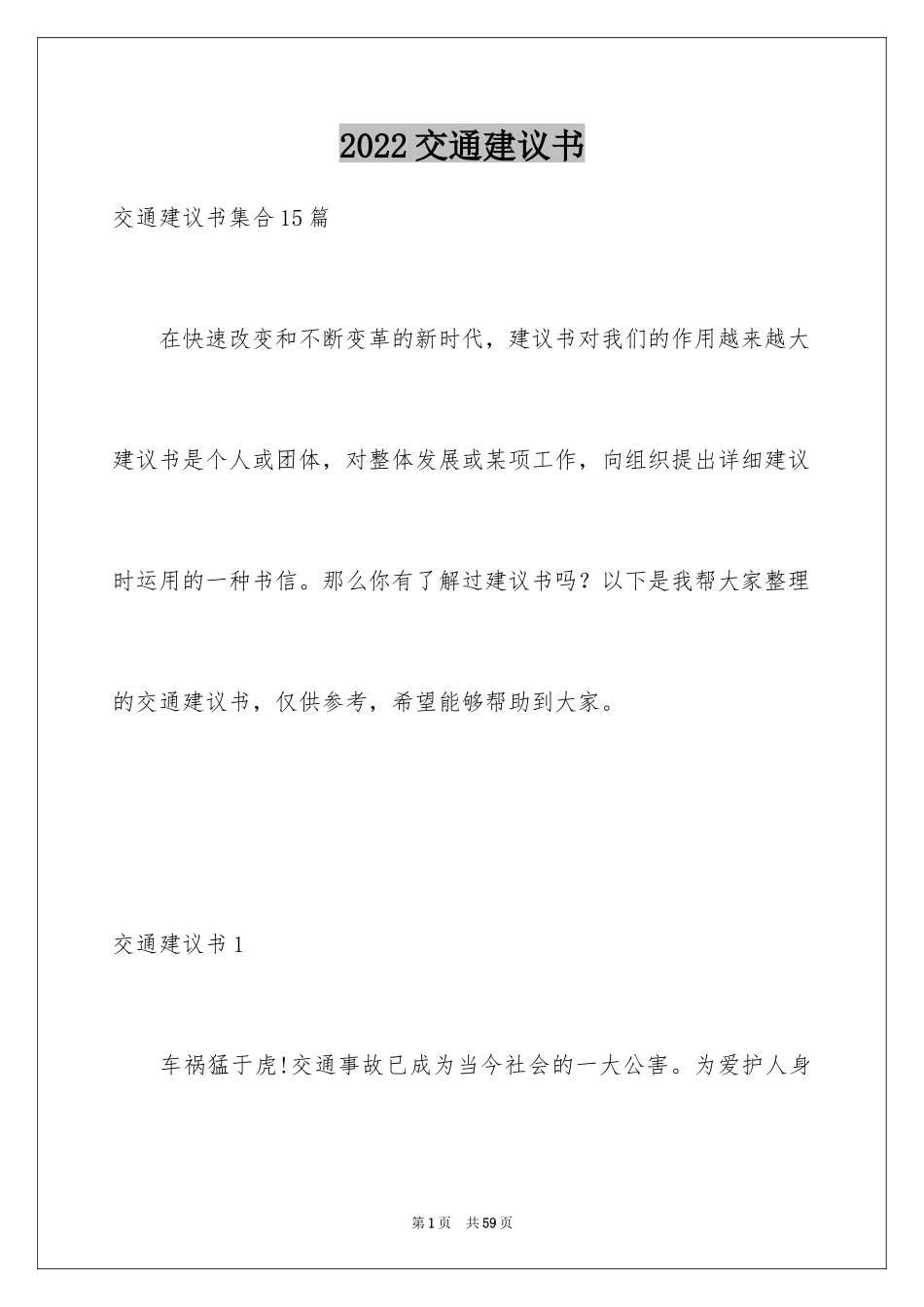 2022交通建议书

交通建议书集合15篇

在快速改变和不断变革的新时代，建议书对我们的作用越来越大建议书是个人或团体，对整体发展或某项工作，向组织提出详细建议时运用的一种书信。那么你有了解过建议书吗？以下是我帮大家整理的交通建议书，仅供参考，希望能够帮助到大家。

交通建议书1

车祸猛于虎!交通事故已成为当今社会的一大公害。为爱护人身

第1页　共59页